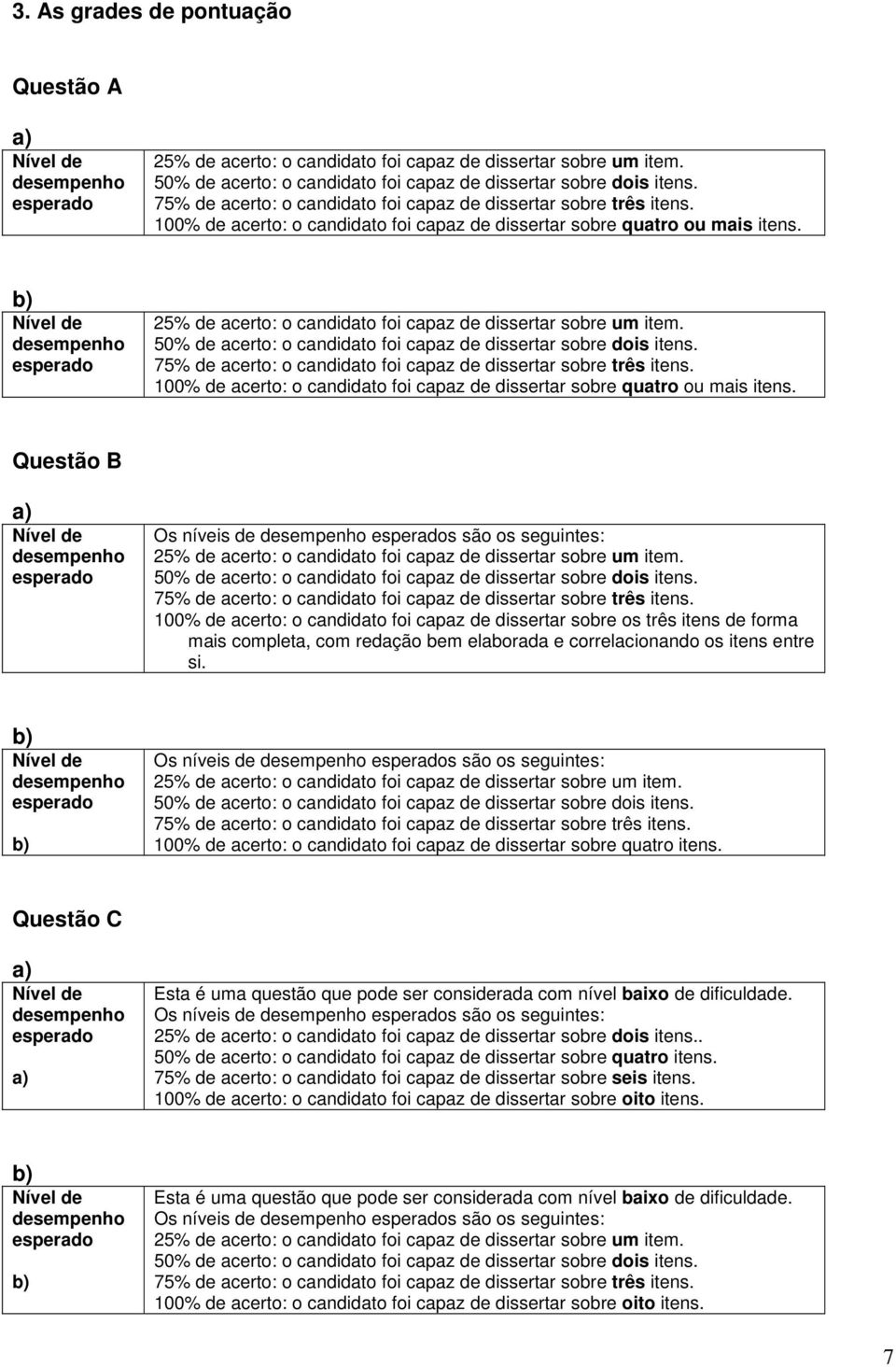 3. As grades de pontuação

Questão A

a)

| Nível de desempenho esperado | 25% de acerto: o candidato foi capaz de dissertar sobre um item. 50% de acerto: o candidato foi capaz de dissertar sobre dois itens. 75% de acerto: o candidato foi capaz de dissertar sobre três itens. 100% de acerto: o candidato foi capaz de dissertar sobre quatro ou mais itens. |
|---|---|

b)

| Nível de desempenho esperado | 25% de acerto: o candidato foi capaz de dissertar sobre um item. 50% de acerto: o candidato foi capaz de dissertar sobre dois itens. 75% de acerto: o candidato foi capaz de dissertar sobre três itens. 100% de acerto: o candidato foi capaz de dissertar sobre quatro ou mais itens. |
|---|---|

Questão B

a)

| Nível de desempenho esperado | Os níveis de desempenho esperados são os seguintes: 25% de acerto: o candidato foi capaz de dissertar sobre um item. 50% de acerto: o candidato foi capaz de dissertar sobre dois itens. 75% de acerto: o candidato foi capaz de dissertar sobre três itens. 100% de acerto: o candidato foi capaz de dissertar sobre os três itens de forma mais completa, com redação bem elaborada e correlacionando os itens entre si. |
|---|---|

b)

| Nível de desempenho esperado b) | Os níveis de desempenho esperados são os seguintes: 25% de acerto: o candidato foi capaz de dissertar sobre um item. 50% de acerto: o candidato foi capaz de dissertar sobre dois itens. 75% de acerto: o candidato foi capaz de dissertar sobre três itens. 100% de acerto: o candidato foi capaz de dissertar sobre quatro itens. |
|---|---|

Questão C

a)

| Nível de desempenho esperado a) | Esta é uma questão que pode ser considerada com nível baixo de dificuldade. Os níveis de desempenho esperados são os seguintes: 25% de acerto: o candidato foi capaz de dissertar sobre dois itens.. 50% de acerto: o candidato foi capaz de dissertar sobre quatro itens. 75% de acerto: o candidato foi capaz de dissertar sobre seis itens. 100% de acerto: o candidato foi capaz de dissertar sobre oito itens. |
|---|---|

b)

| Nível de desempenho esperado b) | Esta é uma questão que pode ser considerada com nível baixo de dificuldade. Os níveis de desempenho esperados são os seguintes: 25% de acerto: o candidato foi capaz de dissertar sobre um item. 50% de acerto: o candidato foi capaz de dissertar sobre dois itens. 75% de acerto: o candidato foi capaz de dissertar sobre três itens. 100% de acerto: o candidato foi capaz de dissertar sobre oito itens. |
|---|---|

7